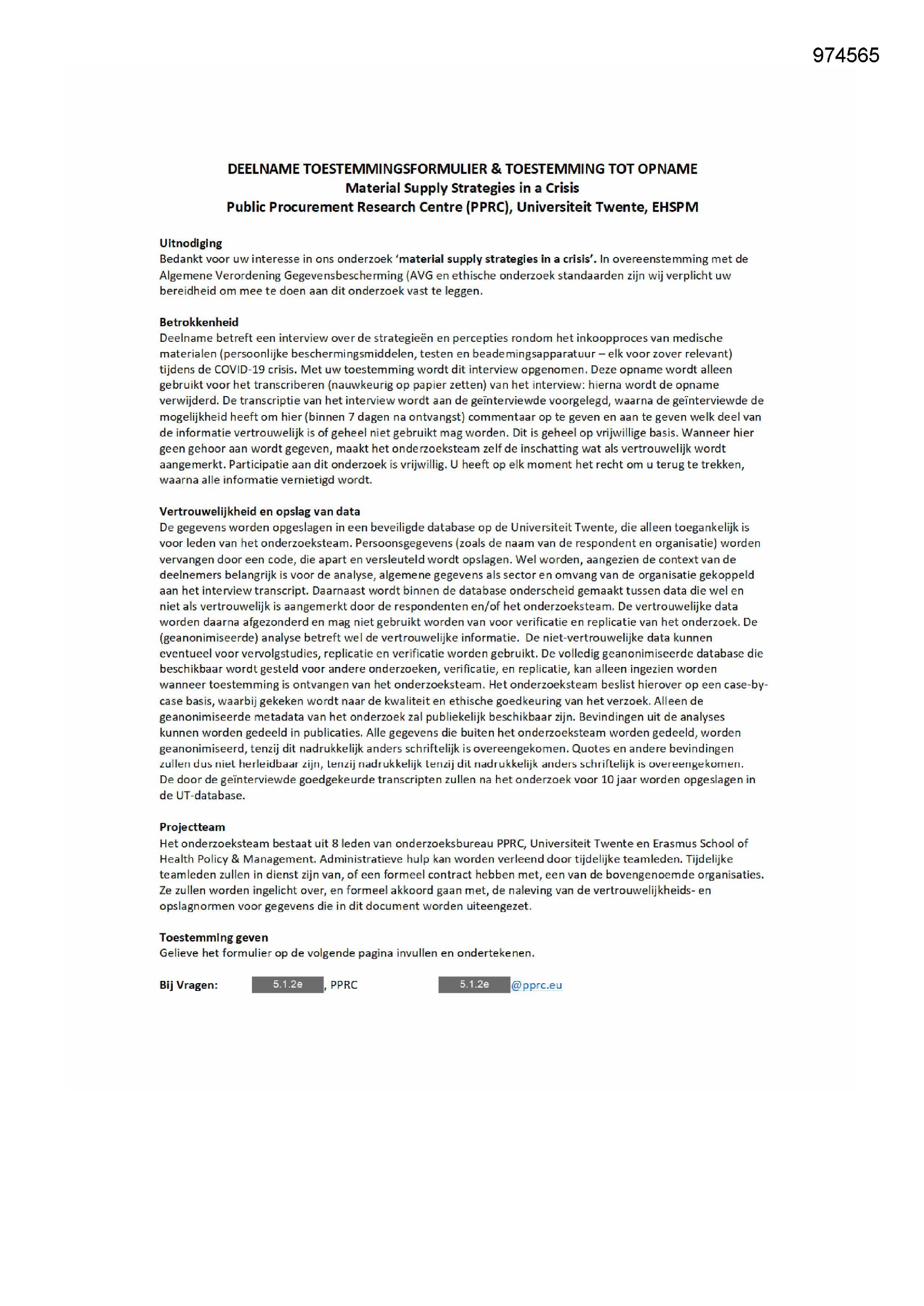 974565

DEELNAME TOESTEMMINGSFORMULIER & TOESTEMMING TOT OPNAME
Material Supply Strategies in a Crisis
Public Procurement Research Centre (PPRC), Universiteit Twente, EHSPM

Uitnodiging
Bedankt voor uw interesse in ons onderzoek 'material supply strategies in a crisis'. In overeenstemming met de Algemene Verordening Gegevensbescherming (AVG en ethische onderzoek standaarden zijn wij verplicht uw bereidheid om mee te doen aan dit onderzoek vast te leggen.

Betrokkenheid
Deelname betreft een interview over de strategieën en percepties rondom het inkoopproces van medische materialen (persoonlijke beschermingsmiddelen, testen en beademingsapparatuur – elk voor zover relevant) tijdens de COVID-19 crisis. Met uw toestemming wordt dit interview opgenomen. Deze opname wordt alleen gebruikt voor het transcriberen (nauwkeurig op papier zetten) van het interview: hierna wordt de opname verwijderd. De transcriptie van het interview wordt aan de geïnterviewde voorgelegd, waarna de geïnterviewde de mogelijkheid heeft om hier (binnen 7 dagen na ontvangst) commentaar op te geven en aan te geven welk deel van de informatie vertrouwelijk is of geheel niet gebruikt mag worden. Dit is geheel op vrijwillige basis. Wanneer hier geen gehoor aan wordt gegeven, maakt het onderzoeksteam zelf de inschatting wat als vertrouwelijk wordt aangemerkt. Participatie aan dit onderzoek is vrijwillig. U heeft op elk moment het recht om u terug te trekken, waarna alle informatie vernietigd wordt.

Vertrouwelijkheid en opslag van data
De gegevens worden opgeslagen in een beveiligde database op de Universiteit Twente, die alleen toegankelijk is voor leden van het onderzoeksteam. Persoonsgegevens (zoals de naam van de respondent en organisatie) worden vervangen door een code, die apart en versleuteld wordt opslagen. Wel worden, aangezien de context van de deelnemers belangrijk is voor de analyse, algemene gegevens als sector en omvang van de organisatie gekoppeld aan het interview transcript. Daarnaast wordt binnen de database onderscheid gemaakt tussen data die wel en niet als vertrouwelijk is aangemerkt door de respondenten en/of het onderzoeksteam. De vertrouwelijke data worden daarna afgezonderd en mag niet gebruikt worden van voor verificatie en replicatie van het onderzoek. De (geanonimiseerde) analyse betreft wel de vertrouwelijke informatie. De niet-vertrouwelijke data kunnen eventueel voor vervolgstudies, replicatie en verificatie worden gebruikt. De volledig geanonimiseerde database die beschikbaar wordt gesteld voor andere onderzoeken, verificatie, en replicatie, kan alleen ingezien worden wanneer toestemming is ontvangen van het onderzoeksteam. Het onderzoeksteam beslist hierover op een case-by-case basis, waarbij gekeken wordt naar de kwaliteit en ethische goedkeuring van het verzoek. Alleen de geanonimiseerde metadata van het onderzoek zal publiekelijk beschikbaar zijn. Bevindingen uit de analyses kunnen worden gedeeld in publicaties. Alle gegevens die buiten het onderzoeksteam worden gedeeld, worden geanonimiseerd, tenzij dit nadrukkelijk anders schriftelijk is overeengekomen. Quotes en andere bevindingen zullen dus niet herleidbaar zijn, tenzij nadrukkelijk tenzij dit nadrukkelijk anders schriftelijk is overeengekomen. De door de geïnterviewde goedgekeurde transcripten zullen na het onderzoek voor 10 jaar worden opgeslagen in de UT-database.

Projectteam
Het onderzoeksteam bestaat uit 8 leden van onderzoeksbureau PPRC, Universiteit Twente en Erasmus School of Health Policy & Management. Administratieve hulp kan worden verleend door tijdelijke teamleden. Tijdelijke teamleden zullen in dienst zijn van, of een formeel contract hebben met, een van de bovengenoemde organisaties. Ze zullen worden ingelicht over, en formeel akkoord gaan met, de naleving van de vertrouwelijkheids- en opslagnormen voor gegevens die in dit document worden uiteengezet.

Toestemming geven
Gelieve het formulier op de volgende pagina invullen en ondertekenen.

Bij Vragen: 5.1.2e, PPRC 5.1.2e@pprc.eu